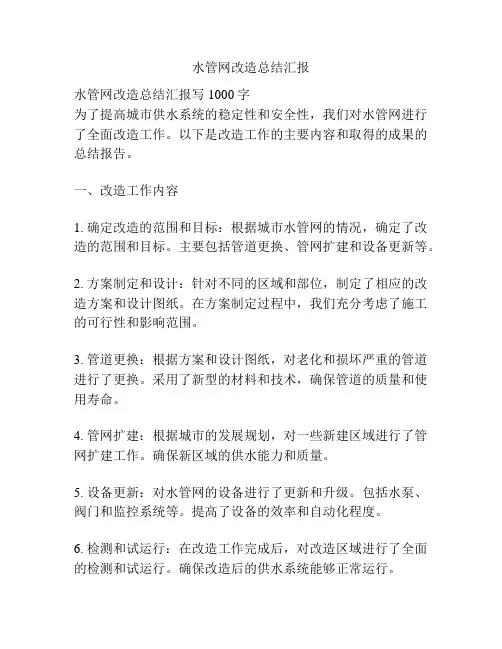 水管网改造总结汇报

水管网改造总结汇报写 1000 字
为了提高城市供水系统的稳定性和安全性，我们对水管网进行了全面改造工作。以下是改造工作的主要内容和取得的成果的总结报告。

一、改造工作内容

1. 确定改造的范围和目标：根据城市水管网的情况，确定了改造的范围和目标。主要包括管道更换、管网扩建和设备更新等。

2. 方案制定和设计：针对不同的区域和部位，制定了相应的改造方案和设计图纸。在方案制定过程中，我们充分考虑了施工的可行性和影响范围。

3. 管道更换：根据方案和设计图纸，对老化和损坏严重的管道进行了更换。采用了新型的材料和技术，确保管道的质量和使用寿命。

4. 管网扩建：根据城市的发展规划，对一些新建区域进行了管网扩建工作。确保新区域的供水能力和质量。

5. 设备更新：对水管网的设备进行了更新和升级。包括水泵、阀门和监控系统等。提高了设备的效率和自动化程度。

6. 检测和试运行：在改造工作完成后，对改造区域进行了全面的检测和试运行。确保改造后的供水系统能够正常运行。